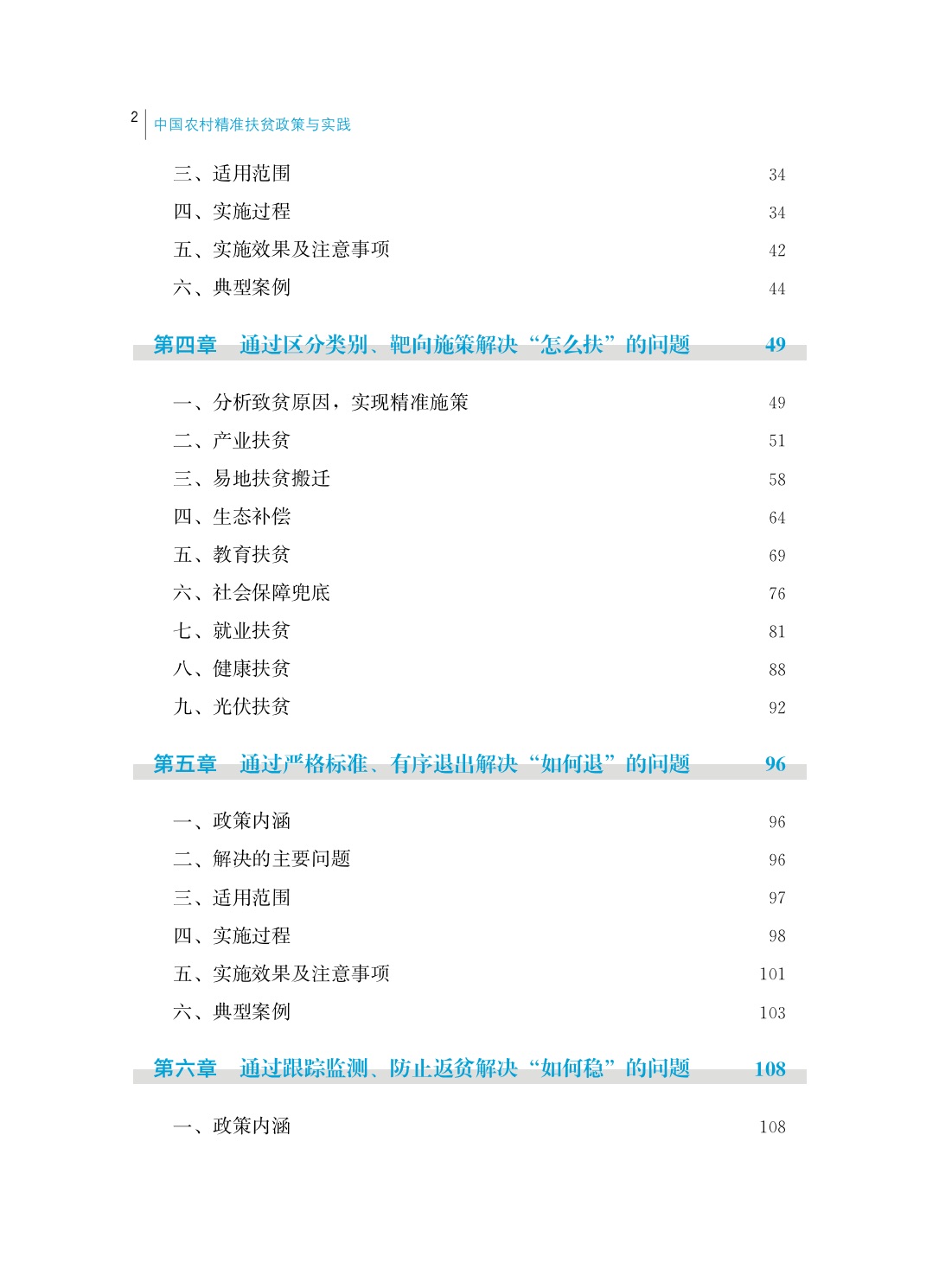 2 中国农村精准扶贫政策与实践

三、适用范围 34
四、实施过程 34
五、实施效果及注意事项 42
六、典型案例 44

第四章 通过区分类别、靶向施策解决“怎么扶”的问题 49

一、分析致贫原因，实现精准施策 49
二、产业扶贫 51
三、易地扶贫搬迁 58
四、生态补偿 64
五、教育扶贫 69
六、社会保障兜底 76
七、就业扶贫 81
八、健康扶贫 88
九、光伏扶贫 92

第五章 通过严格标准、有序退出解决“如何退”的问题 96

一、政策内涵 96
二、解决的主要问题 96
三、适用范围 97
四、实施过程 98
五、实施效果及注意事项 101
六、典型案例 103

第六章 通过跟踪监测、防止返贫解决“如何稳”的问题 108

一、政策内涵 108